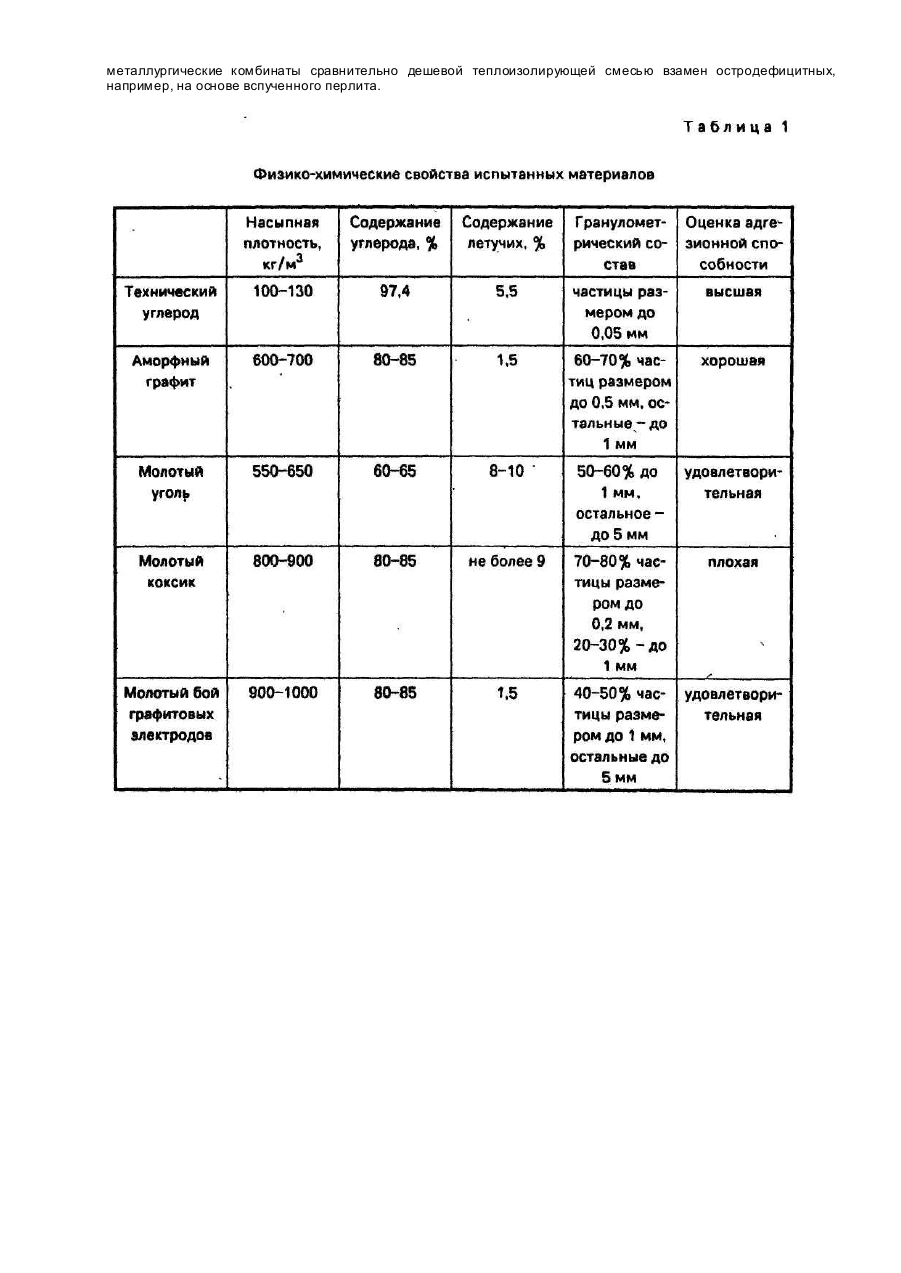 металлургические комбинаты сравнительно дешевой теплоизолирующей смесью взамен остродефицитных, например, на основе вспученного перлита.

Таблица 1

Физико-химические свойства испытанных материалов

| | Насыпная плотность, кг/м$^3$ | Содержание углерода, % | Содержание летучих, % | Гранулометрический состав | Оценка адгезионной способности |
|---|---|---|---|---|---|
| Технический углерод | 100–130 | 97,4 | 5,5 | частицы размером до 0,05 мм | высшая |
| Аморфный графит | 600–700 | 80–85 | 1,5 | 60–70% частиц размером до 0,5 мм, остальные – до 1 мм | хорошая |
| Молотый уголь | 550–650 | 60–65 | 8–10 | 50–60% до 1 мм, остальное – до 5 мм | удовлетворительная |
| Молотый коксик | 800–900 | 80–85 | не более 9 | 70–80% частицы размером до 0,2 мм, 20–30% – до 1 мм | плохая |
| Молотый бой графитовых электродов | 900–1000 | 80–85 | 1,5 | 40–50% частицы размером до 1 мм, остальные до 5 мм | удовлетворительная |